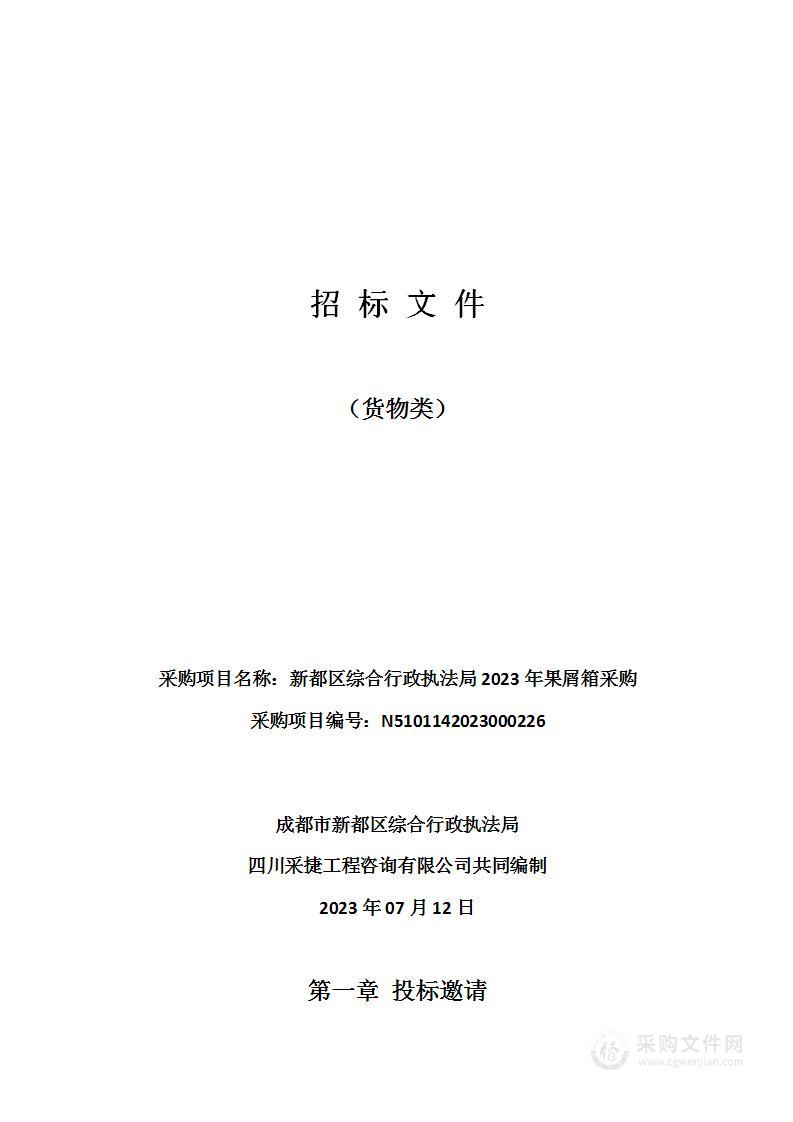 招 标 文 件

（货物类）

采购项目名称：新都区综合行政执法局 2023 年果屑箱采购

采购项目编号：N5101142023000226

成都市新都区综合行政执法局

四川采捷工程咨询有限公司共同编制

2023 年 07 月 12 日

第一章 投标邀请

采购文件网
www.cgwenjian.com